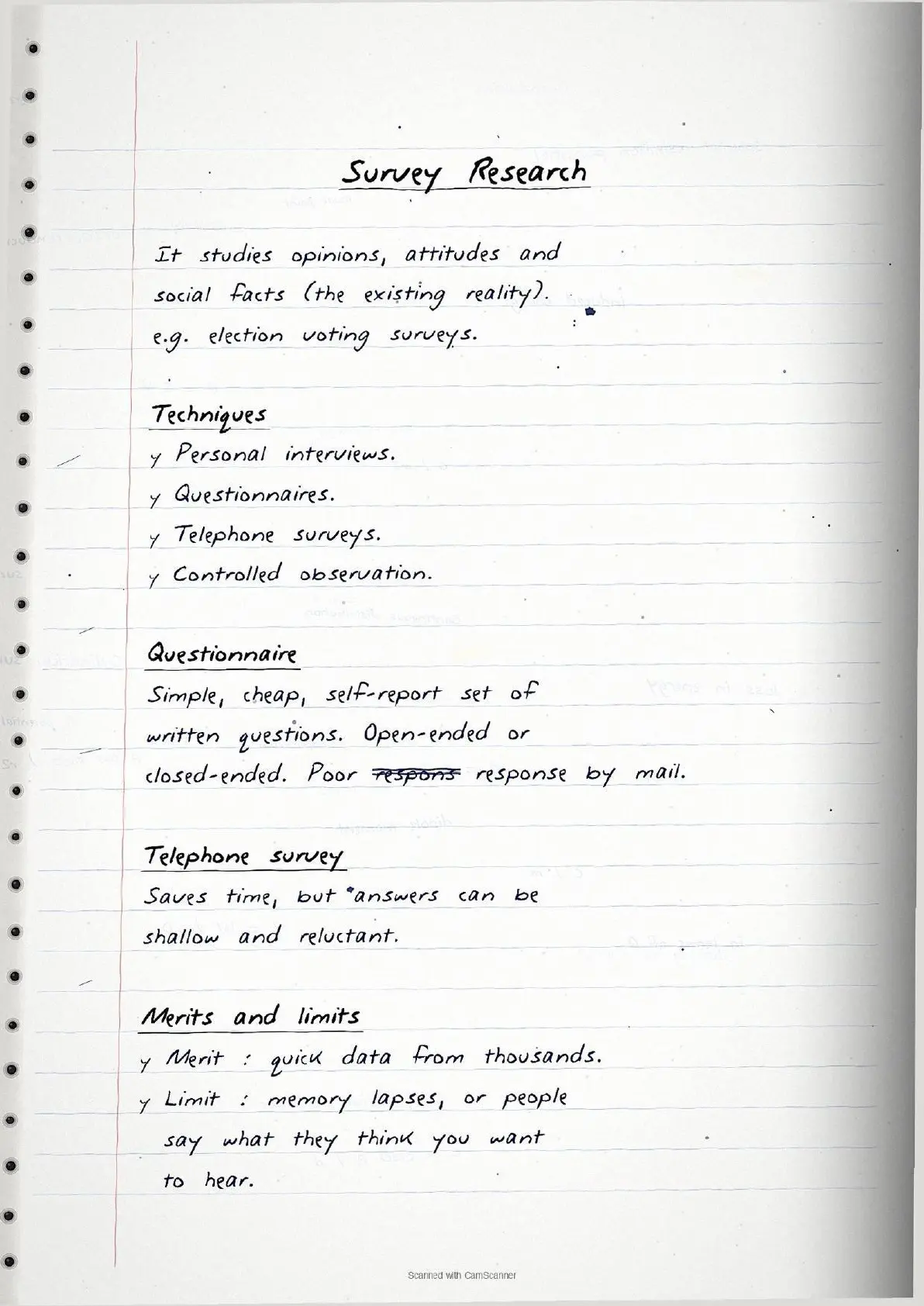 Survey Research

It studies opinions, attitudes and social facts (the existing reality). e.g. election voting surveys.

Techniques

y Personal interviews.

y Questionnaires.

y Telephone surveys.

y Controlled observation.

Questionnaire

Simple, cheap, self-report set of written questions. Open-ended or closed-ended. Poor respons response by mail.

Telephone survey

Saves time, but answers can be shallow and reluctant.

Merits and limits

y Merit : quick data from thousands.

y Limit : memory lapses, or people say what they think you want to hear.

Scanned with CamScanner